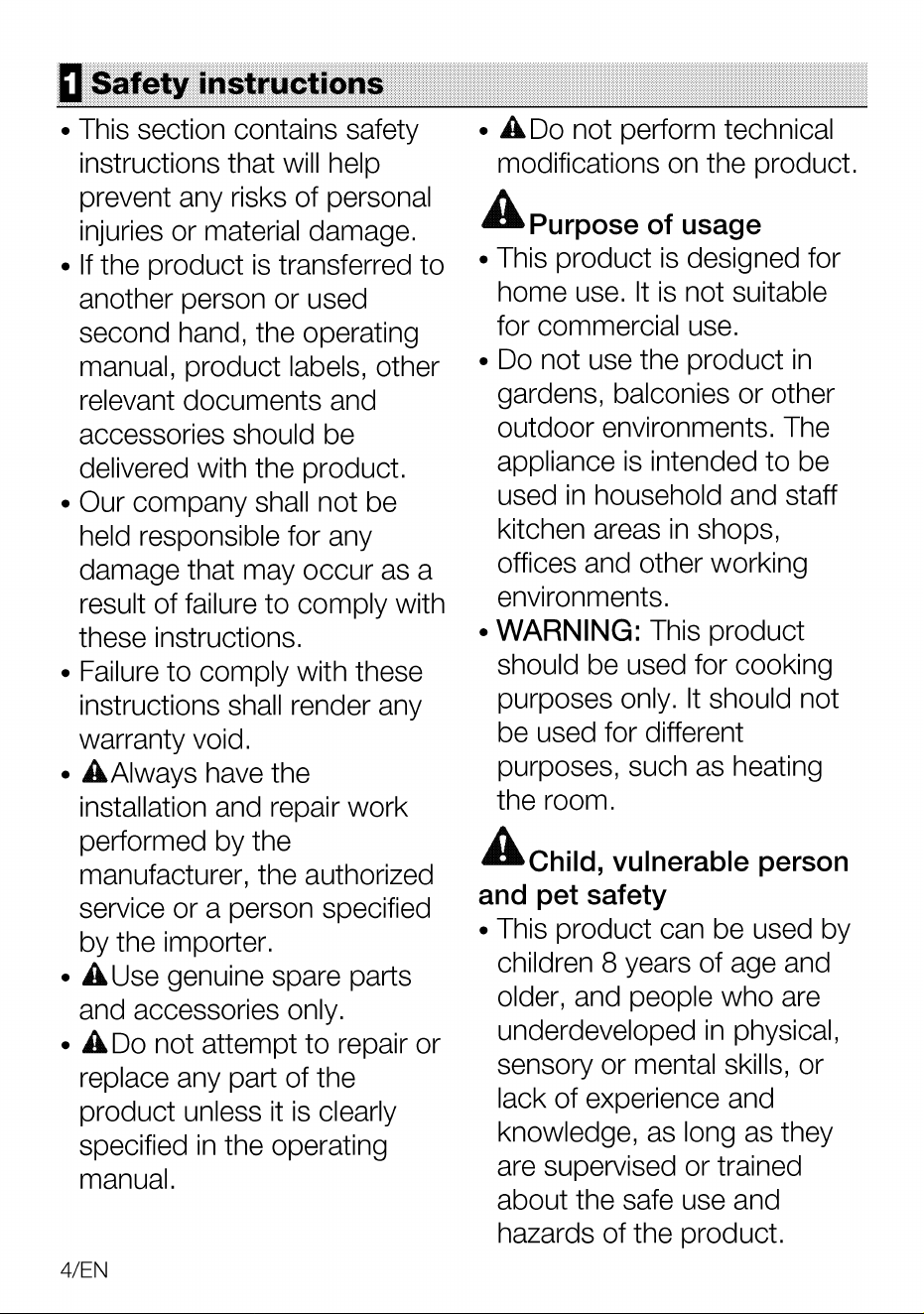 1 Safety instructions

• This section contains safety instructions that will help prevent any risks of personal injuries or material damage.
• If the product is transferred to another person or used second hand, the operating manual, product labels, other relevant documents and accessories should be delivered with the product.
• Our company shall not be held responsible for any damage that may occur as a result of failure to comply with these instructions.
• Failure to comply with these instructions shall render any warranty void.
• Always have the installation and repair work performed by the manufacturer, the authorized service or a person specified by the importer.
• Use genuine spare parts and accessories only.
• Do not attempt to repair or replace any part of the product unless it is clearly specified in the operating manual.
• Do not perform technical modifications on the product.

Purpose of usage

• This product is designed for home use. It is not suitable for commercial use.
• Do not use the product in gardens, balconies or other outdoor environments. The appliance is intended to be used in household and staff kitchen areas in shops, offices and other working environments.
• WARNING: This product should be used for cooking purposes only. It should not be used for different purposes, such as heating the room.

Child, vulnerable person and pet safety

• This product can be used by children 8 years of age and older, and people who are underdeveloped in physical, sensory or mental skills, or lack of experience and knowledge, as long as they are supervised or trained about the safe use and hazards of the product.

4/EN